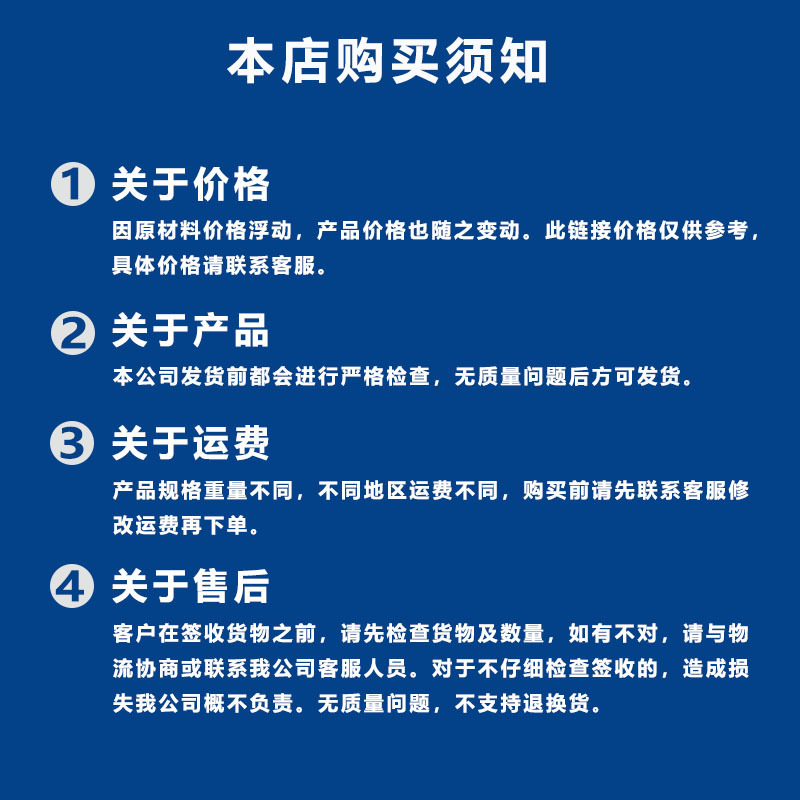 本店购买须知

1 关于价格

因原材料价格浮动，产品价格也随之变动。此链接价格仅供参考，具体价格请联系客服。

2 关于产品

本公司发货前都会进行严格检查，无质量问题后方可发货。

3 关于运费

产品规格重量不同，不同地区运费不同，购买前请先联系客服修改运费再下单。

4 关于售后

客户在签收货物之前，请先检查货物及数量，如有不对，请与物流协商或联系我公司客服人员。对于不仔细检查签收的，造成损失我公司概不负责。无质量问题，不支持退换货。